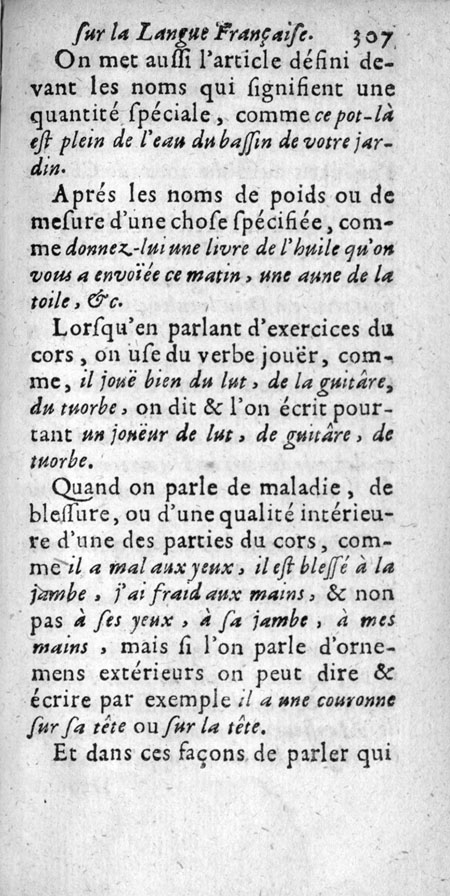 ſur la Langue Françaiſe. 307

On met auſſi l'article défini devant les noms qui ſignifient une quantité ſpéciale, comme ce pot-là eſt plein de l'eau du baſſin de votre jardin.

Aprés les noms de poids ou de meſure d'une choſe ſpécifiée, comme donnez-lui une livre de l'huile qu'on vous a envoïée ce matin, une aune de la toile, &c.

Lorſqu'en parlant d'exercices du cors, on uſe du verbe jouër, comme, il jouë bien du lut, de la guitâre, du tuorbe, on dit & l'on écrit pourtant un joüeur de lut, de guitâre, de tuorbe.

Quand on parle de maladie, de bleſſure, ou d'une qualité intérieure d'une des parties du cors, comme il a mal aux yeux, il eſt bleſſé à la jambe, j'ai fraid aux mains, & non pas à ſes yeux, à ſa jambe, à mes mains, mais ſi l'on parle d'ornemens extérieurs on peut dire & écrire par exemple il a une couronne ſur ſa tête ou ſur la tête.

Et dans ces façons de parler qui